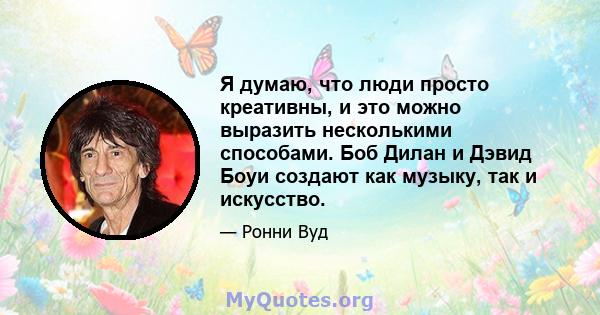 Я думаю, что люди просто креативны, и это можно выразить несколькими способами. Боб Дилан и Дэвид Боуи создают как музыку, так и искусство.

— Ронни Вуд

MyQuotes.org